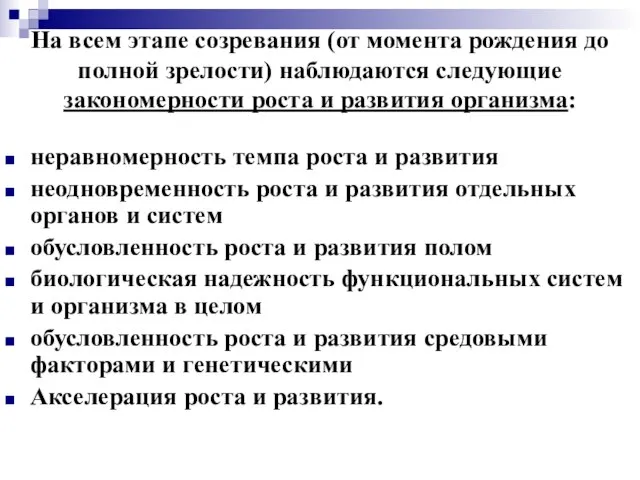 На всем этапе созревания (от момента рождения до полной зрелости) наблюдаются следующие закономерности роста и развития организма:

- неравномерность темпа роста и развития
- неодновременность роста и развития отдельных органов и систем
- обусловленность роста и развития полом
- биологическая надежность функциональных систем и организма в целом
- обусловленность роста и развития средовыми факторами и генетическими
- Акселерация роста и развития.